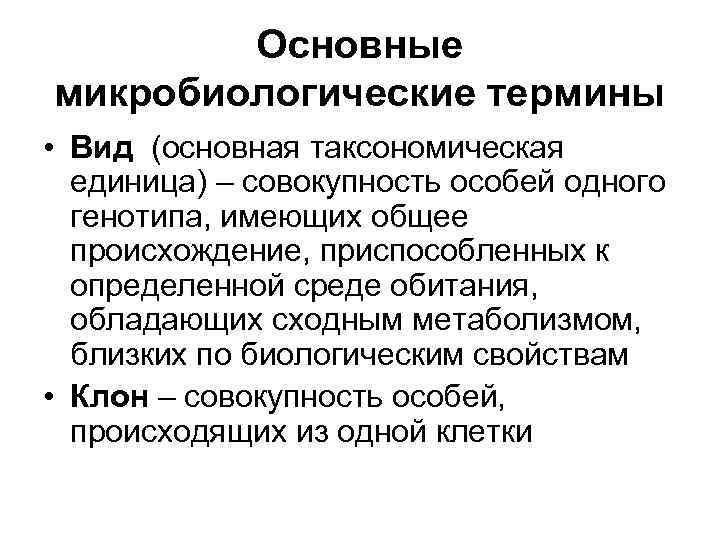 Основные микробиологические термины

• Вид (основная таксономическая единица) – совокупность особей одного генотипа, имеющих общее происхождение, приспособленных к определенной среде обитания, обладающих сходным метаболизмом, близких по биологическим свойствам

• Клон – совокупность особей, происходящих из одной клетки